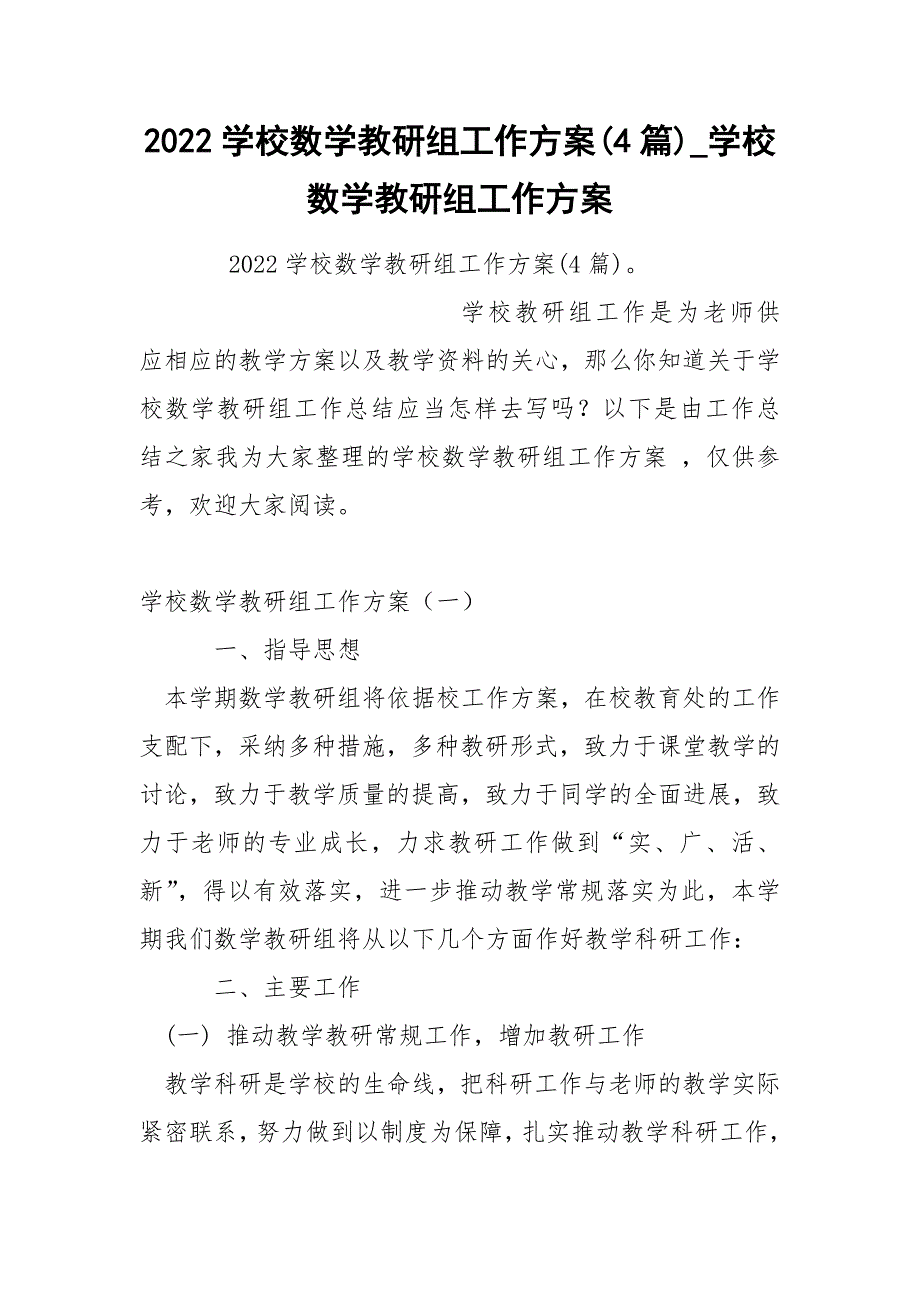 2022 学校数学教研组工作方案(4 篇)_学校数学教研组工作方案

2022 学校数学教研组工作方案(4 篇)。

学校教研组工作是为老师供应相应的教学方案以及教学资料的关心，那么你知道关于学校数学教研组工作总结应当怎样去写吗？以下是由工作总结之家我为大家整理的学校数学教研组工作方案 ，仅供参考，欢迎大家阅读。

学校数学教研组工作方案（一）

一、指导思想

本学期数学教研组将依据校工作方案，在校教育处的工作支配下，采纳多种措施，多种教研形式，致力于课堂教学的讨论，致力于教学质量的提高，致力于同学的全面进展，致力于老师的专业成长，力求教研工作做到“实、广、活、新”，得以有效落实，进一步推动教学常规落实为此，本学期我们数学教研组将从以下几个方面作好教学科研工作：

二、主要工作

（一） 推动教学教研常规工作，增加教研工作

教学科研是学校的生命线，把科研工作与老师的教学实际紧密联系，努力做到以制度为保障，扎实推动教学科研工作，